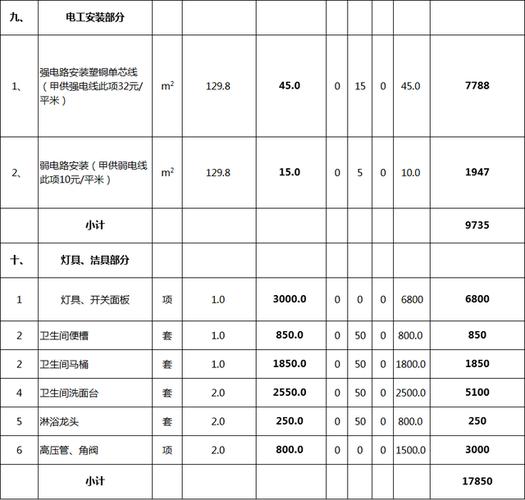 | 九、 | 电工安装部分 | | | | | | | | |
|---|---|---|---|---|---|---|---|---|---|
| 1、 | 强电路安装塑铜单芯线（甲供强电线此项32元/平米） | $m^2$ | 129.8 | 45.0 | 0 | 15 | 0 | 45.0 | 7788 |
| 2、 | 弱电路安装（甲供弱电线此项10元/平米） | $m^2$ | 129.8 | 15.0 | 0 | 5 | 0 | 10.0 | 1947 |
| | 小计 | | | | | | | | 9735 |
| 十、 | 灯具、洁具部分 | | | | | | | | |
| 1 | 灯具、开关面板 | 项 | 1.0 | 3000.0 | 0 | 0 | 0 | 6800 | 6800 |
| 2 | 卫生间便槽 | 套 | 1.0 | 850.0 | 0 | 50 | 0 | 800.0 | 850 |
| 2 | 卫生间马桶 | 套 | 1.0 | 1850.0 | 0 | 50 | 0 | 1800.0 | 1850 |
| 4 | 卫生间洗面台 | 套 | 2.0 | 2550.0 | 0 | 50 | 0 | 2500.0 | 5100 |
| 5 | 淋浴龙头 | 套 | 2.0 | 250.0 | 0 | 50 | 0 | 800.0 | 250 |
| 6 | 高压管、角阀 | 项 | 2.0 | 800.0 | 0 | 0 | 0 | 1500.0 | 3000 |
| | 小计 | | | | | | | | 17850 |